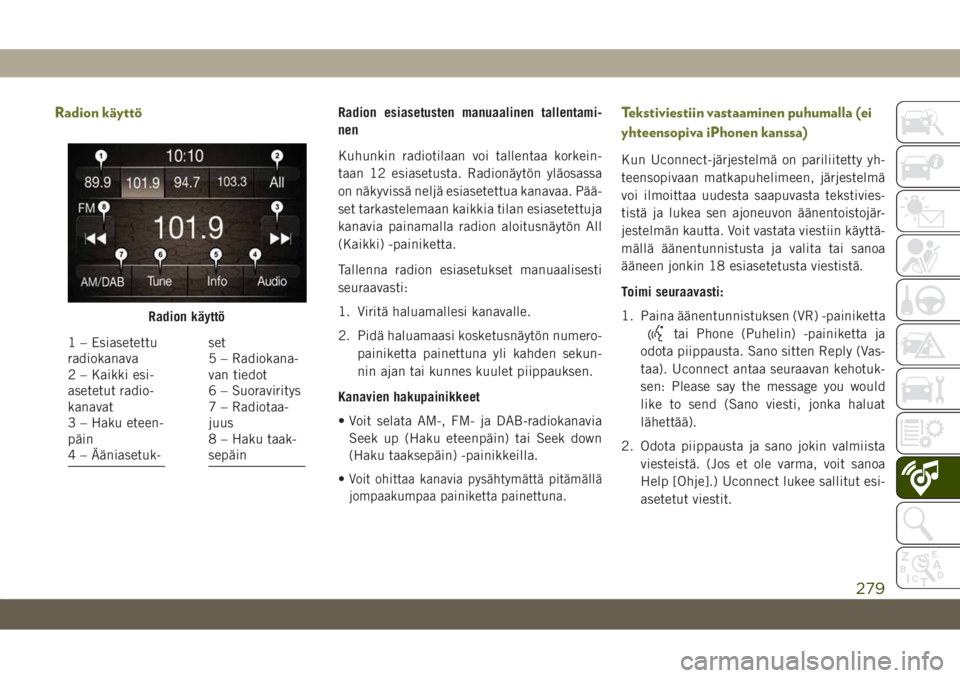 Radion käyttö

1
10:10
2
89.9
101.9
94.7
103.3
All
FM
8
3
101.9
7
6
5
4
AM/DAB
Tune
Info
Audio

Radion käyttö

1 – Esiasetettu radiokanava
2 – Kaikki esiasetetut radiokanavat
3 – Haku eteenpäin
4 – Ääniasetukset
5 – Radiokanavan tiedot
6 – Suoraviritys
7 – Radiotaajuus
8 – Haku taaksepäin

Radion esiasetusten manuaalinen tallentaminen

Kuhunkin radiotilaan voi tallentaa korkeintaan 12 esiasetusta. Radionäytön yläosassa on näkyvissä neljä esiasetettua kanavaa. Pääset tarkastelemaan kaikkia tilan esiasetettuja kanavia painamalla radion aloitusnäytön All (Kaikki) -painiketta.

Tallenna radion esiasetukset manuaalisesti seuraavasti:

1. Viritä haluamallesi kanavalle.

2. Pidä haluamaasi kosketusnäytön numeropainiketta painettuna yli kahden sekunnin ajan tai kunnes kuulet piippauksen.

Kanavien hakupainikkeet

• Voit selata AM-, FM- ja DAB-radiokanavia Seek up (Haku eteenpäin) tai Seek down (Haku taaksepäin) -painikkeilla.

• Voit ohittaa kanavia pysähtymättä pitämällä jompaakumpaa painiketta painettuna.

Tekstiviestiin vastaaminen puhumalla (ei yhteensopiva iPhonen kanssa)

Kun Uconnect-järjestelmä on pariliitetty yhteensopivaan matkapuhelimeen, järjestelmä voi ilmoittaa uudesta saapuvasta tekstiviestistä ja lukea sen ajoneuvon äänentoistojärjestelmän kautta. Voit vastata viestiin käyttämällä äänentunnistusta ja valita tai sanoa ääneen jonkin 18 esiasetetusta viestistä.

Toimi seuraavasti:

1. Paina äänentunnistuksen (VR) -painiketta tai Phone (Puhelin) -painiketta ja odota piippausta. Sano sitten Reply (Vastaa). Uconnect antaa seuraavan kehotuksen: Please say the message you would like to send (Sano viesti, jonka haluat lähettää).

2. Odota piippausta ja sano jokin valmiista viesteistä. (Jos et ole varma, voit sanoa Help [Ohje].) Uconnect lukee sallitut esiasetetut viestit.

279

carmanualsonline.info